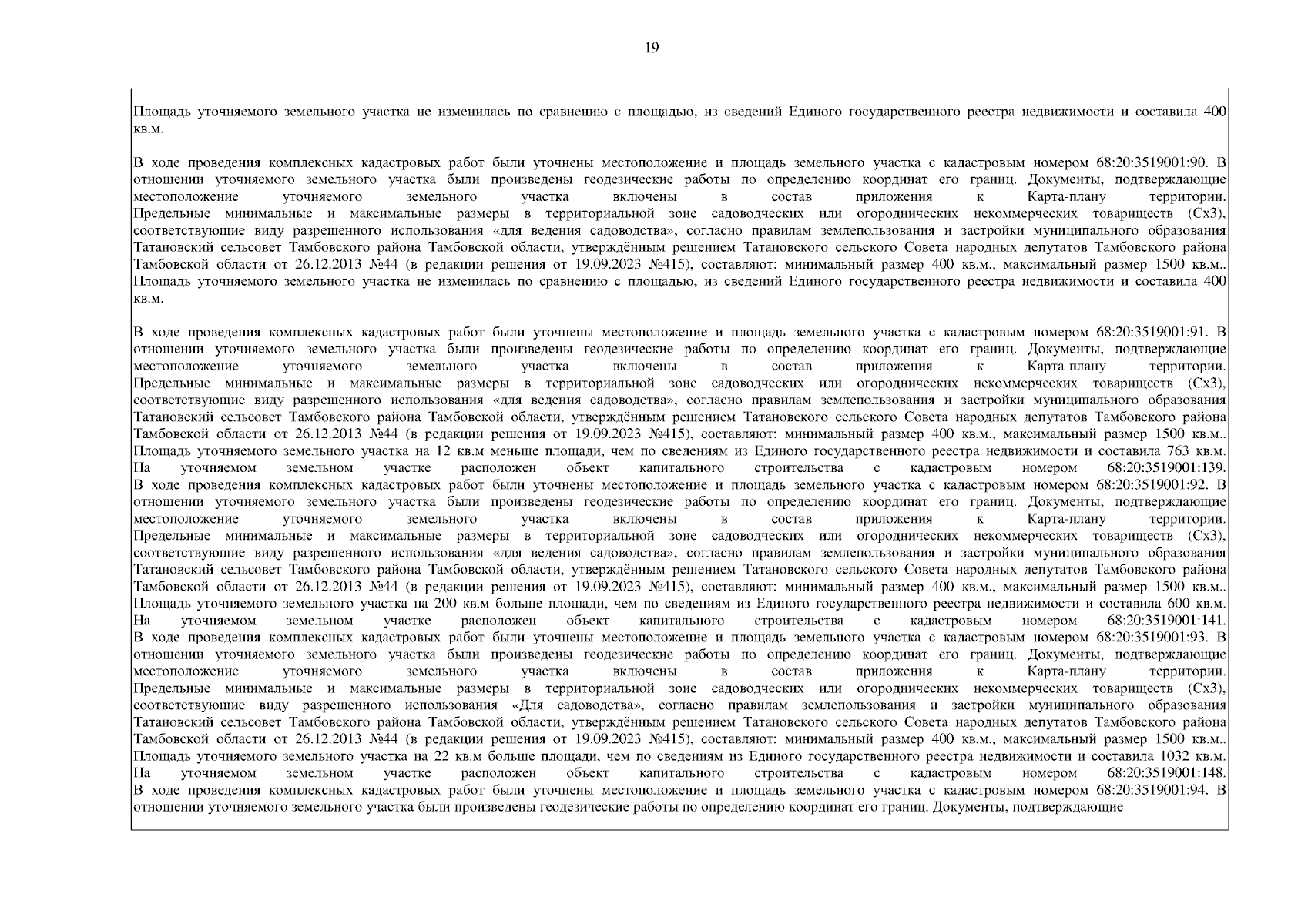 19

Площадь уточняемого земельного участка не изменилась по сравнению с площадью, из сведений Единого государственного реестра недвижимости и составила 400 кв.м.

В ходе проведения комплексных кадастровых работ были уточнены местоположение и площадь земельного участка с кадастровым номером 68:20:3519001:90. В отношении уточняемого земельного участка были произведены геодезические работы по определению координат его границ. Документы, подтверждающие местоположение уточняемого земельного участка включены в состав приложения к Карта-плану территории. Предельные минимальные и максимальные размеры в территориальной зоне садоводческих или огороднических некоммерческих товариществ (Сх3), соответствующие виду разрешенного использования «для ведения садоводства», согласно правилам землепользования и застройки муниципального образования Татановский сельсовет Тамбовского района Тамбовской области, утверждённым решением Татановского сельского Совета народных депутатов Тамбовского района Тамбовской области от 26.12.2013 №44 (в редакции решения от 19.09.2023 №415), составляют: минимальный размер 400 кв.м., максимальный размер 1500 кв.м.. Площадь уточняемого земельного участка не изменилась по сравнению с площадью, из сведений Единого государственного реестра недвижимости и составила 400 кв.м.

В ходе проведения комплексных кадастровых работ были уточнены местоположение и площадь земельного участка с кадастровым номером 68:20:3519001:91. В отношении уточняемого земельного участка были произведены геодезические работы по определению координат его границ. Документы, подтверждающие местоположение уточняемого земельного участка включены в состав приложения к Карта-плану территории. Предельные минимальные и максимальные размеры в территориальной зоне садоводческих или огороднических некоммерческих товариществ (Сх3), соответствующие виду разрешенного использования «для ведения садоводства», согласно правилам землепользования и застройки муниципального образования Татановский сельсовет Тамбовского района Тамбовской области, утверждённым решением Татановского сельского Совета народных депутатов Тамбовского района Тамбовской области от 26.12.2013 №44 (в редакции решения от 19.09.2023 №415), составляют: минимальный размер 400 кв.м., максимальный размер 1500 кв.м.. Площадь уточняемого земельного участка на 12 кв.м меньше площади, чем по сведениям из Единого государственного реестра недвижимости и составила 763 кв.м. На уточняемом земельном участке расположен объект капитального строительства с кадастровым номером 68:20:3519001:139.
В ходе проведения комплексных кадастровых работ были уточнены местоположение и площадь земельного участка с кадастровым номером 68:20:3519001:92. В отношении уточняемого земельного участка были произведены геодезические работы по определению координат его границ. Документы, подтверждающие местоположение уточняемого земельного участка включены в состав приложения к Карта-плану территории. Предельные минимальные и максимальные размеры в территориальной зоне садоводческих или огороднических некоммерческих товариществ (Сх3), соответствующие виду разрешенного использования «для ведения садоводства», согласно правилам землепользования и застройки муниципального образования Татановский сельсовет Тамбовского района Тамбовской области, утверждённым решением Татановского сельского Совета народных депутатов Тамбовского района Тамбовской области от 26.12.2013 №44 (в редакции решения от 19.09.2023 №415), составляют: минимальный размер 400 кв.м., максимальный размер 1500 кв.м.. Площадь уточняемого земельного участка на 200 кв.м больше площади, чем по сведениям из Единого государственного реестра недвижимости и составила 600 кв.м. На уточняемом земельном участке расположен объект капитального строительства с кадастровым номером 68:20:3519001:141.
В ходе проведения комплексных кадастровых работ были уточнены местоположение и площадь земельного участка с кадастровым номером 68:20:3519001:93. В отношении уточняемого земельного участка были произведены геодезические работы по определению координат его границ. Документы, подтверждающие местоположение уточняемого земельного участка включены в состав приложения к Карта-плану территории. Предельные минимальные и максимальные размеры в территориальной зоне садоводческих или огороднических некоммерческих товариществ (Сх3), соответствующие виду разрешенного использования «Для садоводства», согласно правилам землепользования и застройки муниципального образования Татановский сельсовет Тамбовского района Тамбовской области, утверждённым решением Татановского сельского Совета народных депутатов Тамбовского района Тамбовской области от 26.12.2013 №44 (в редакции решения от 19.09.2023 №415), составляют: минимальный размер 400 кв.м., максимальный размер 1500 кв.м.. Площадь уточняемого земельного участка на 22 кв.м больше площади, чем по сведениям из Единого государственного реестра недвижимости и составила 1032 кв.м. На уточняемом земельном участке расположен объект капитального строительства с кадастровым номером 68:20:3519001:148.
В ходе проведения комплексных кадастровых работ были уточнены местоположение и площадь земельного участка с кадастровым номером 68:20:3519001:94. В отношении уточняемого земельного участка были произведены геодезические работы по определению координат его границ. Документы, подтверждающие